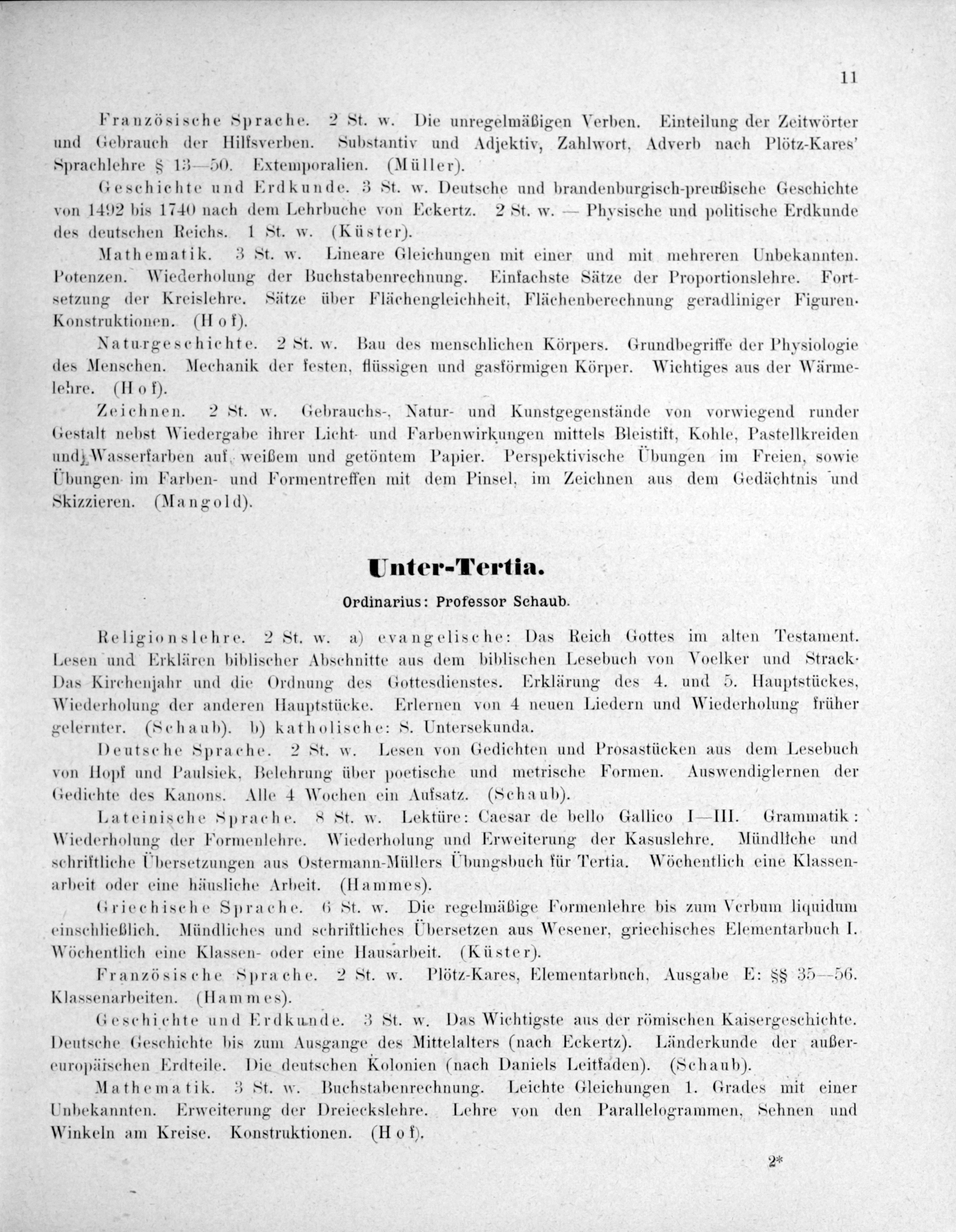 11

Französische Sprache. 2 St. w. Die unregelmäßigen Verben. Einteilung der Zeitwörter und Gebrauch der Hilfsverben. Substantiv und Adjektiv, Zahlwort, Adverb nach Plötz-Kares' Sprachlehre § 13—50. Extemporalien. (Müller).

Geschichte und Erdkunde. 3 St. w. Deutsche und brandenburgisch-preußische Geschichte von 1492 bis 1740 nach dem Lehrbuche von Eckertz. 2 St. w. — Physische und politische Erdkunde des deutschen Reichs. 1 St. w. (Küster).

Mathematik. 3 St. w. Lineare Gleichungen mit einer und mit mehreren Unbekannten. Potenzen. Wiederholung der Buchstabenrechnung. Einfachste Sätze der Proportionslehre. Fortsetzung der Kreislehre. Sätze über Flächengleichheit, Flächenberechnung geradliniger Figuren. Konstruktionen. (Hof).

Naturgeschichte. 2 St. w. Bau des menschlichen Körpers. Grundbegriffe der Physiologie des Menschen. Mechanik der festen, flüssigen und gasförmigen Körper. Wichtiges aus der Wärmelehre. (Hof).

Zeichnen. 2 St. w. Gebrauchs-, Natur- und Kunstgegenstände von vorwiegend runder Gestalt nebst Wiedergabe ihrer Licht- und Farbenwirkungen mittels Bleistift, Kohle, Pastellkreiden und Wasserfarben auf weißem und getöntem Papier. Perspektivische Übungen im Freien, sowie Übungen im Farben- und Formentreffen mit dem Pinsel, im Zeichnen aus dem Gedächtnis und Skizzieren. (Mangold).

Unter-Tertia.

Ordinarius: Professor Schaub.

Religionslehre. 2 St. w. a) evangelische: Das Reich Gottes im alten Testament. Lesen und Erklären biblischer Abschnitte aus dem biblischen Lesebuch von Voelker und Strack. Das Kirchenjahr und die Ordnung des Gottesdienstes. Erklärung des 4. und 5. Hauptstückes, Wiederholung der anderen Hauptstücke. Erlernen von 4 neuen Liedern und Wiederholung früher gelernter. (Schaub). b) katholische: S. Untersekunda.

Deutsche Sprache. 2 St. w. Lesen von Gedichten und Prosastücken aus dem Lesebuch von Hopf und Paulsiek, Belehrung über poetische und metrische Formen. Auswendiglernen der Gedichte des Kanons. Alle 4 Wochen ein Aufsatz. (Schaub).

Lateinische Sprache. 8 St. w. Lektüre: Caesar de bello Gallico I—III. Grammatik: Wiederholung der Formenlehre. Wiederholung und Erweiterung der Kasuslehre. Mündliche und schriftliche Übersetzungen aus Ostermann-Müllers Übungsbuch für Tertia. Wöchentlich eine Klassenarbeit oder eine häusliche Arbeit. (Hammes).

Griechische Sprache. 6 St. w. Die regelmäßige Formenlehre bis zum Verbum liquidum einschließlich. Mündliches und schriftliches Übersetzen aus Wesener, griechisches Elementarbuch I. Wöchentlich eine Klassen- oder eine Hausarbeit. (Küster).

Französische Sprache. 2 St. w. Plötz-Kares, Elementarbuch, Ausgabe E: §§ 35—56. Klassenarbeiten. (Hammes).

Geschichte und Erdkunde. 3 St. w. Das Wichtigste aus der römischen Kaisergeschichte. Deutsche Geschichte bis zum Ausgange des Mittelalters (nach Eckertz). Länderkunde der außereuropäischen Erdteile. Die deutschen Kolonien (nach Daniels Leitfaden). (Schaub).

Mathematik. 3 St. w. Buchstabenrechnung. Leichte Gleichungen 1. Grades mit einer Unbekannten. Erweiterung der Dreieckslehre. Lehre von den Parallelogrammen, Sehnen und Winkeln am Kreise. Konstruktionen. (Hof).

2*